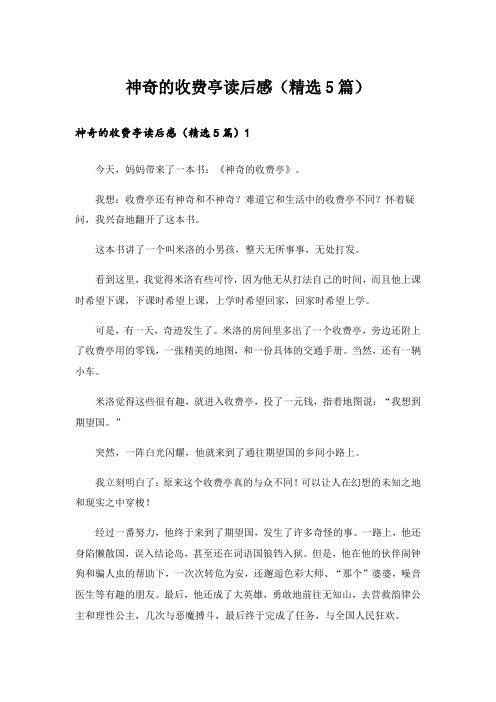 神奇的收费亭读后感（精选5篇）

神奇的收费亭读后感（精选5篇）1

今天，妈妈带来了一本书：《神奇的收费亭》。

我想：收费亭还有神奇和不神奇？难道它和生活中的收费亭不同？怀着疑问，我兴奋地翻开了这本书。

这本书讲了一个叫米洛的小男孩，整天无所事事，无处打发。

看到这里，我觉得米洛有些可怜，因为他无从打法自己的时间，而且他上课时希望下课，下课时希望上课，上学时希望回家，回家时希望上学。

可是，有一天，奇迹发生了。米洛的房间里多出了一个收费亭，旁边还附上了收费亭用的零钱，一张精美的地图，和一份具体的交通手册。当然，还有一辆小车。

米洛觉得这些很有趣，就进入收费亭，投了一元钱，指着地图说：“我想到期望国。”

突然，一阵白光闪耀，他就来到了通往期望国的乡间小路上。

我立刻明白了：原来这个收费亭真的与众不同！可以让人在幻想的未知之地和现实之中穿梭！

经过一番努力，他终于来到了期望国，发生了许多奇怪的事。一路上，他还身陷懒散国，误入结论岛，甚至还在词语国锒铛入狱。但是，他在他的伙伴闹钟狗和骗人虫的帮助下，一次次转危为安，还邂逅色彩大师、“那个”婆婆，噪音医生等有趣的朋友。最后，他还成了大英雄，勇敢地前往无知山，去营救韵律公主和理性公主，几次与恶魔搏斗，最后终于完成了任务，与全国人民狂欢。